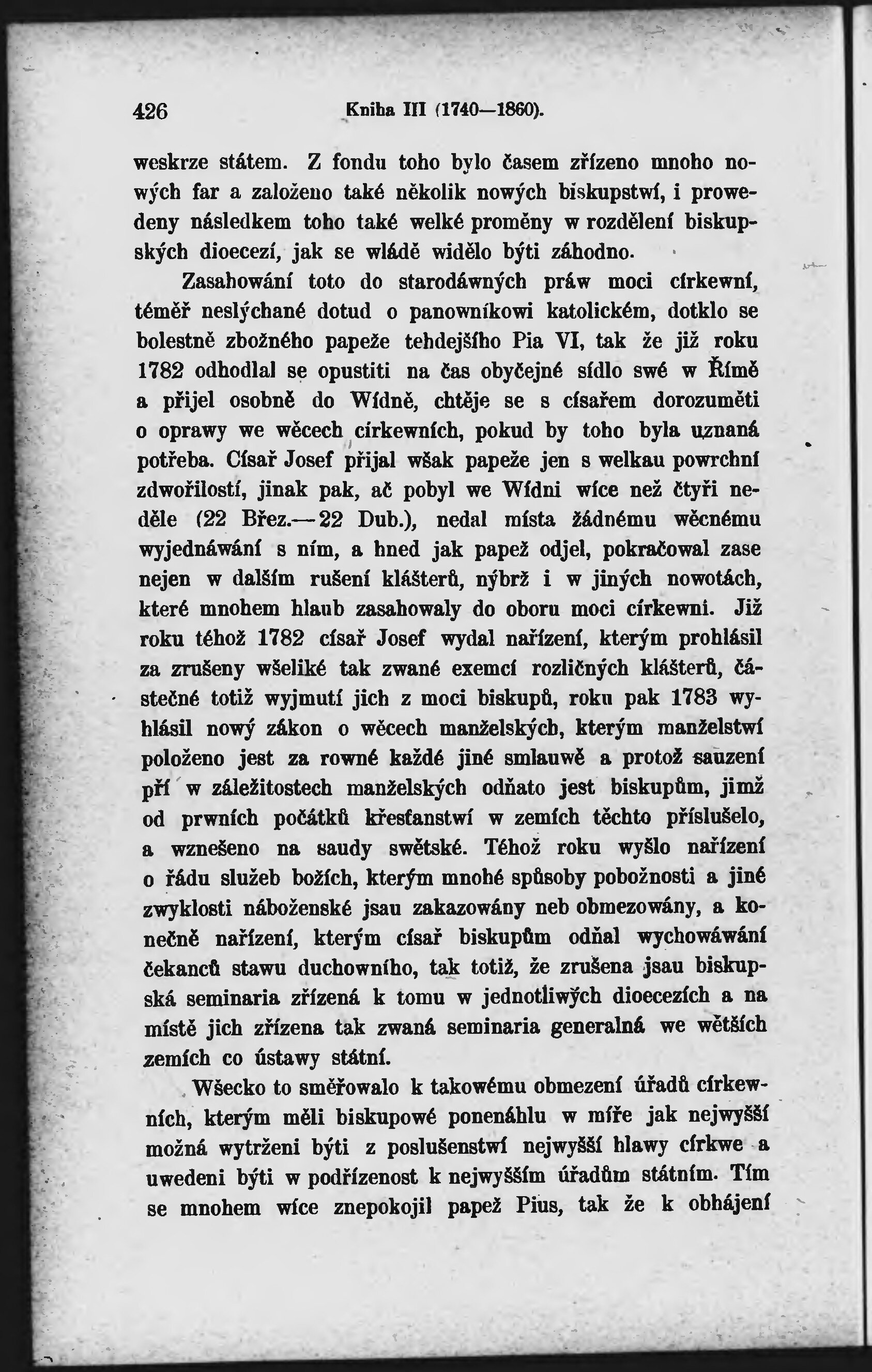 426 Kniha III (1740—1860).

weskrze státem. Z fondu toho bylo časem zřízeno mnoho nowých far a založeno také několik nowých biskupstwí, i prowedeny následkem toho také welké proměny w rozdělení biskupských dioecezí, jak se wládě widělo býti záhodno.

Zasahowání toto do starodáwných práw moci církewní, téměř neslýchané dotud o panowníkowi katolickém, dotklo se bolestně zbožného papeže tehdejšího Pia VI, tak že již roku 1782 odhodlal se opustiti na čas obyčejné sídlo swé w Římě a přijel osobně do Wídně, chtěje se s císařem dorozuměti o oprawy we wěcech církewních, pokud by toho byla uznaná potřeba. Císař Josef přijal wšak papeže jen s welkau powrchní zdwořilostí, jinak pak, ač pobyl we Wídni wíce než čtyři neděle (22 Břez.—22 Dub.), nedal místa žádnému wěcnému wyjednáwání s ním, a hned jak papež odjel, pokračowal zase nejen w dalším rušení klášterů, nýbrž i w jiných nowotách, které mnohem hlaub zasahowaly do oboru moci církewní. Již roku téhož 1782 císař Josef wydal nařízení, kterým prohlásil za zrušeny wšeliké tak zwané exemcí rozličných klášterů, částečné totiž wyjmutí jich z moci biskupů, roku pak 1783 wyhlásil nowý zákon o wěcech manželských, kterým manželstwí položeno jest za rowné každé jiné smlauwě a protož sauzení pří w záležitostech manželských odňato jest biskupům, jimž od prwních počátků křesťanstwí w zemích těchto příslušelo, a wzneseno na saudy swětské. Téhož roku wyšlo nařízení o řádu služeb božích, kterým mnohé spůsoby pobožnosti a jiné zwyklosti náboženské jsau zakazowány neb obmezowány, a konečně nařízení, kterým císař biskupům odňal wychowáwání čekanců stawu duchowního, tak totiž, že zrušena jsau biskupská seminaria zřízená k tomu w jednotliwých dioecezích a na místě jich zřízena tak zwaná seminaria generalná we wětších zemích co ústawy státní.

Wšecko to směřowalo k takowému obmezení úřadů církewních, kterým měli biskupowé ponenáhlu w míře jak nejwyšší možná wytrženi býti z poslušenstwí nejwyšší hlawy církwe a uwedeni býti w podřízenost k nejwyšším úřadům státním. Tím se mnohem wíce znepokojil papež Pius, tak že k obhájení